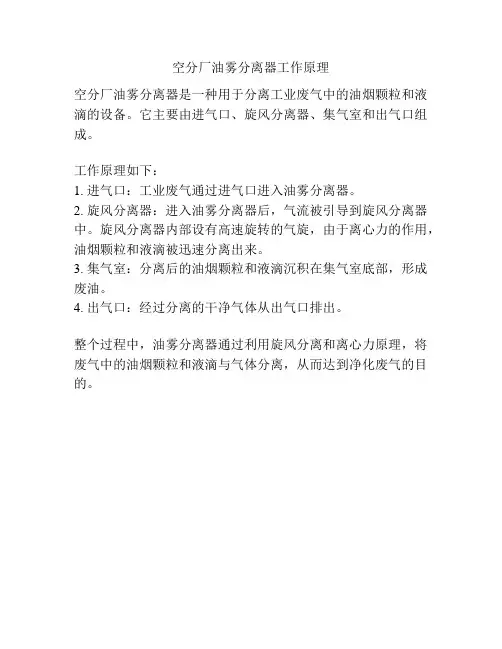 空分厂油雾分离器工作原理

空分厂油雾分离器是一种用于分离工业废气中的油烟颗粒和液滴的设备。它主要由进气口、旋风分离器、集气室和出气口组成。

工作原理如下：
1. 进气口：工业废气通过进气口进入油雾分离器。
2. 旋风分离器：进入油雾分离器后，气流被引导到旋风分离器中。旋风分离器内部设有高速旋转的气旋，由于离心力的作用，油烟颗粒和液滴被迅速分离出来。
3. 集气室：分离后的油烟颗粒和液滴沉积在集气室底部，形成废油。
4. 出气口：经过分离的干净气体从出气口排出。

整个过程中，油雾分离器通过利用旋风分离和离心力原理，将废气中的油烟颗粒和液滴与气体分离，从而达到净化废气的目的。